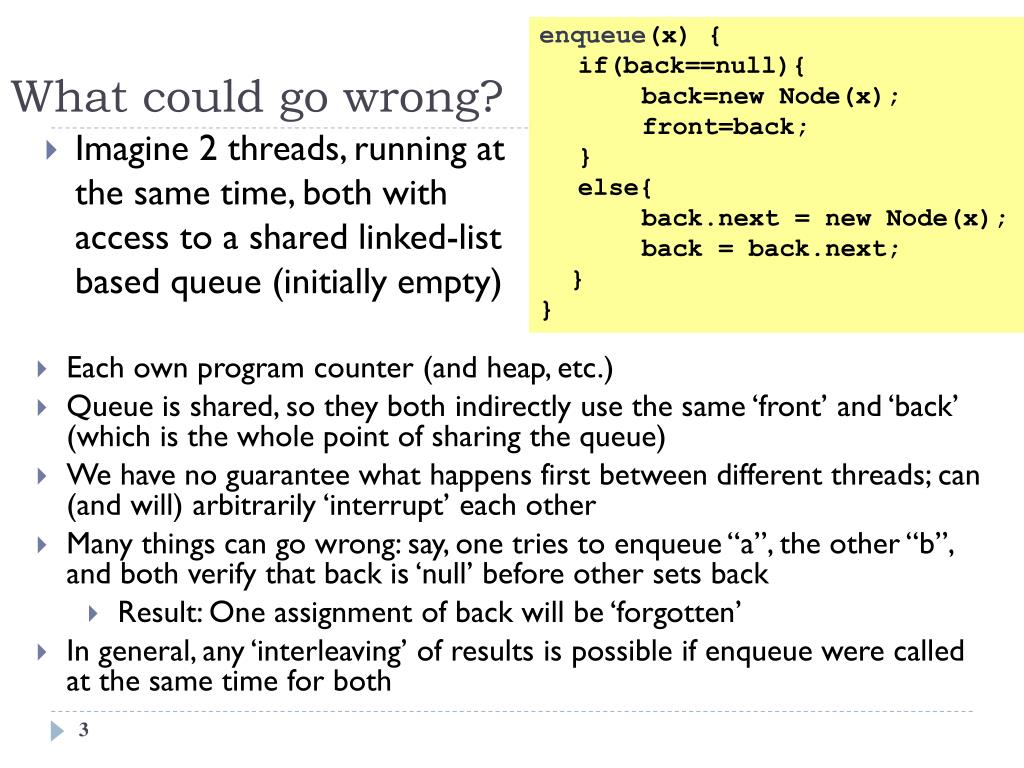 What could go wrong?

Imagine 2 threads, running at the same time, both with access to a shared linked-list based queue (initially empty)

enqueue(x) {
   if(back==null){
        back=new Node(x);
        front=back;
   }
   else{
        back.next = new Node(x);
        back = back.next;
   }
}

Each own program counter (and heap, etc.)

Queue is shared, so they both indirectly use the same ‘front’ and ‘back’ (which is the whole point of sharing the queue)

We have no guarantee what happens first between different threads; can (and will) arbitrarily ‘interrupt’ each other

Many things can go wrong: say, one tries to enqueue “a”, the other “b”, and both verify that back is ‘null’ before other sets back

Result: One assignment of back will be ‘forgotten’

In general, any ‘interleaving’ of results is possible if enqueue were called at the same time for both

3